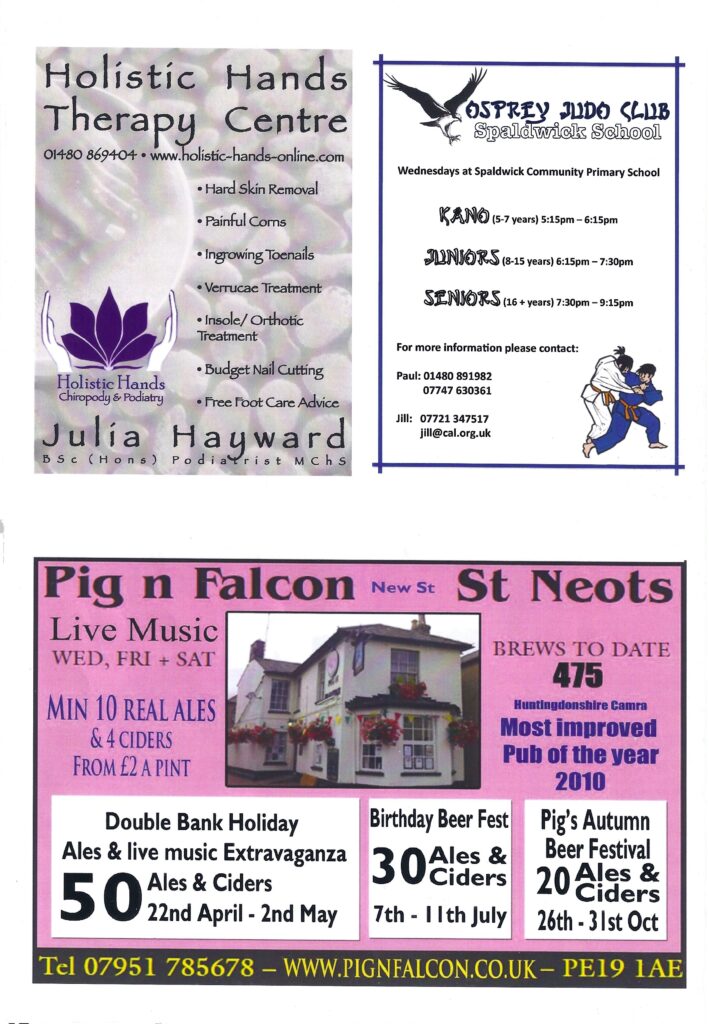 Holistic Hands Therapy Centre

01480 869404 • www.holistic-hands-online.com

• Hard Skin Removal
• Painful Corns
• Ingrowing Toenails
• Verrucae Treatment
• Insole/ Orthotic Treatment
• Budget Nail Cutting
• Free Foot Care Advice

Holistic Hands
Chiropody & Podiatry

Julia Hayward
BSc (Hons) Podiatrist MChS

OSPREY JUDO CLUB
Spaldwick School

Wednesdays at Spaldwick Community Primary School

KANO (5-7 years) 5:15pm – 6:15pm

JUNIORS (8-15 years) 6:15pm – 7:30pm

SENIORS (16 + years) 7:30pm – 9:15pm

For more information please contact:

Paul: 01480 891982
07747 630361

Jill: 07721 347517
jill@cal.org.uk

Pig n Falcon New St St Neots

Live Music
WED, FRI + SAT

MIN 10 REAL ALES
& 4 CIDERS
FROM £2 A PINT

BREWS TO DATE
475

Huntingdonshire Camra
Most improved
Pub of the year
2010

Double Bank Holiday
Ales & live music Extravaganza
50 Ales & Ciders
22nd April - 2nd May

Birthday Beer Fest
30 Ales & Ciders
7th - 11th July

Pig's Autumn Beer Festival
20 Ales & Ciders
26th - 31st Oct

Tel 07951 785678 – WWW.PIGNFALCON.CO.UK – PE19 1AE